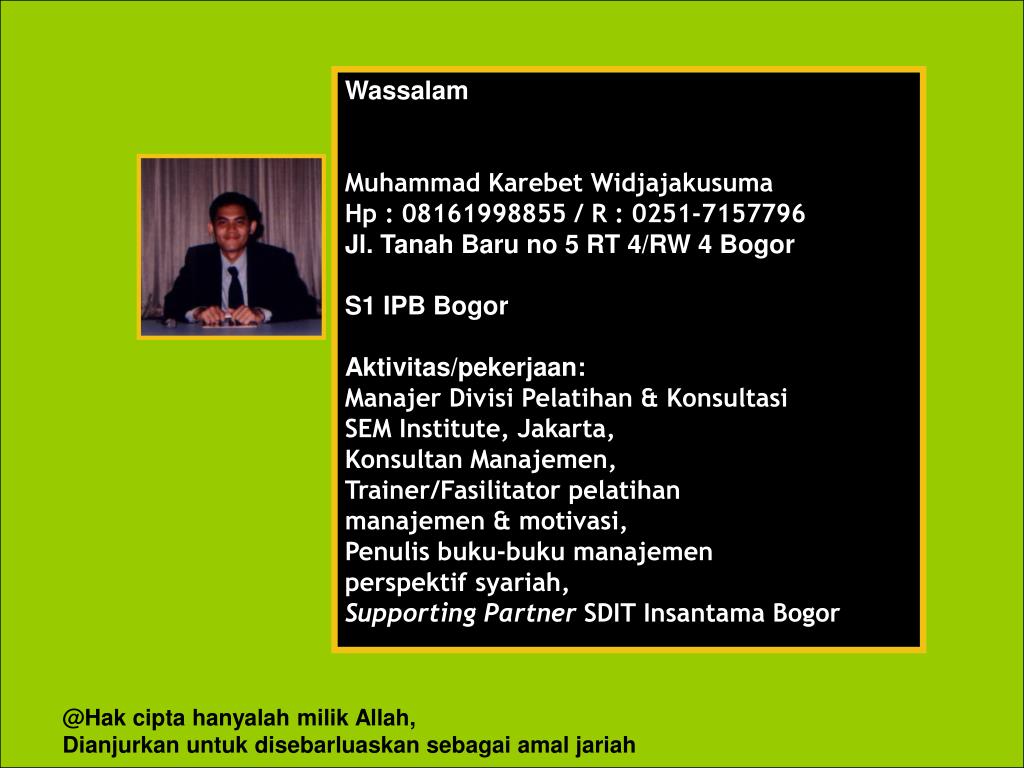 Wassalam

Muhammad Karebet Widjajakusuma
Hp : 08161998855 / R : 0251-7157796
Jl. Tanah Baru no 5 RT 4/RW 4 Bogor

S1 IPB Bogor

Aktivitas/pekerjaan:
Manajer Divisi Pelatihan & Konsultasi SEM Institute, Jakarta,
Konsultan Manajemen,
Trainer/Fasilitator pelatihan manajemen & motivasi,
Penulis buku-buku manajemen perspektif syariah,
Supporting Partner SDIT Insantama Bogor

@Hak cipta hanyalah milik Allah,
Dianjurkan untuk disebarluaskan sebagai amal jariah